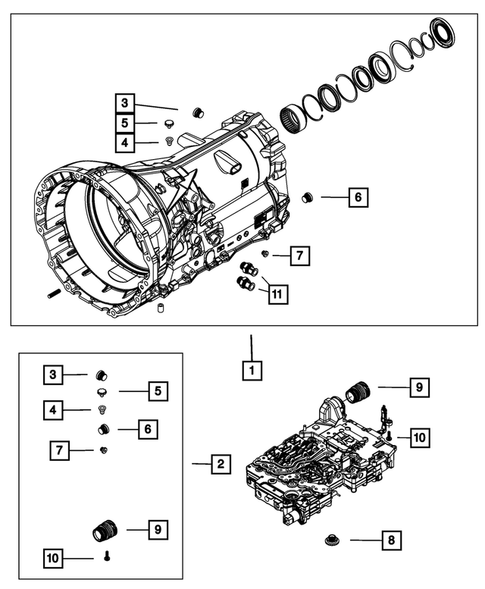 3
5
4
6
7
11
1
3
5
4
6
7
2
9
10
9
10
8